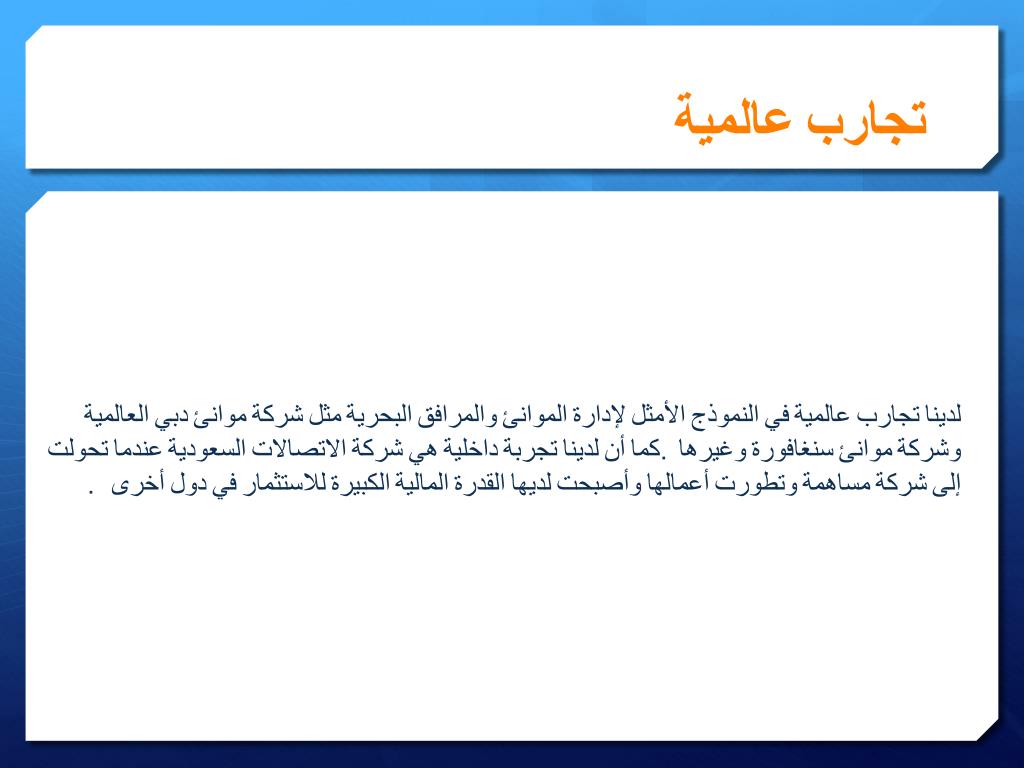 تجارب عالمية

لدينا تجارب عالمية في النموذج الأمثل لإدارة الموانئ والمرافق البحرية مثل شركة موانئ دبي العالمية وشركة موانئ سنغافورة وغيرها .كما أن لدينا تجربة داخلية هي شركة الاتصالات السعودية عندما تحولت إلى شركة مساهمة وتطورت أعمالها وأصبحت لديها القدرة المالية الكبيرة للاستثمار في دول أخرى .